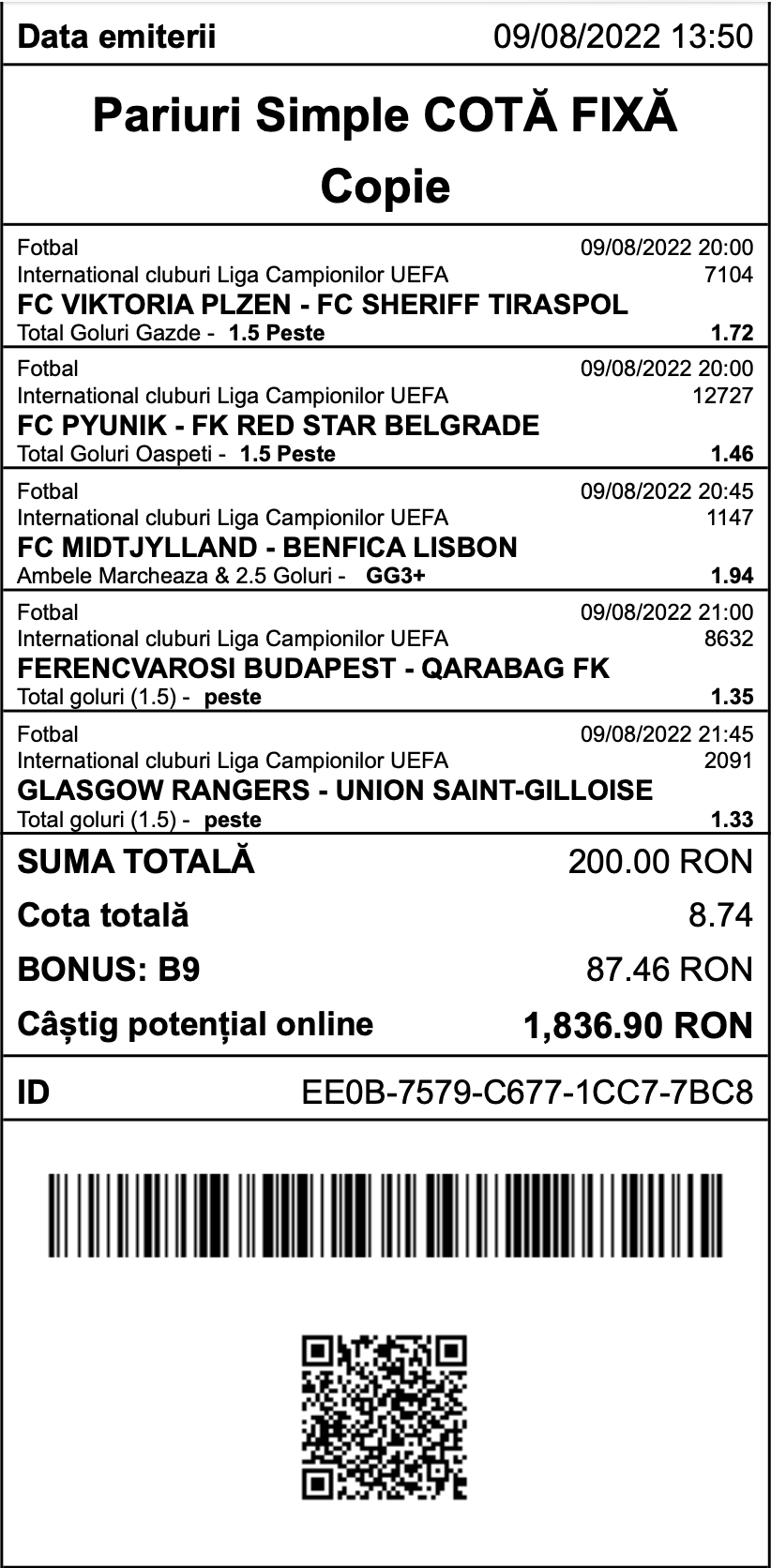 Data emiterii 09/08/2022 13:50

Pariuri Simple COTĂ FIXĂ
Copie

Fotbal 09/08/2022 20:00
International cluburi Liga Campionilor UEFA 7104
FC VIKTORIA PLZEN - FC SHERIFF TIRASPOL
Total Goluri Gazde - 1.5 Peste 1.72

Fotbal 09/08/2022 20:00
International cluburi Liga Campionilor UEFA 12727
FC PYUNIK - FK RED STAR BELGRADE
Total Goluri Oaspeti - 1.5 Peste 1.46

Fotbal 09/08/2022 20:45
International cluburi Liga Campionilor UEFA 1147
FC MIDTJYLLAND - BENFICA LISBON
Ambele Marcheaza & 2.5 Goluri - GG3+ 1.94

Fotbal 09/08/2022 21:00
International cluburi Liga Campionilor UEFA 8632
FERENCVAROSI BUDAPEST - QARABAG FK
Total goluri (1.5) - peste 1.35

Fotbal 09/08/2022 21:45
International cluburi Liga Campionilor UEFA 2091
GLASGOW RANGERS - UNION SAINT-GILLOISE
Total goluri (1.5) - peste 1.33

SUMA TOTALĂ 200.00 RON
Cota totală 8.74
BONUS: B9 87.46 RON
Câștig potențial online 1,836.90 RON

ID EE0B-7579-C677-1CC7-7BC8